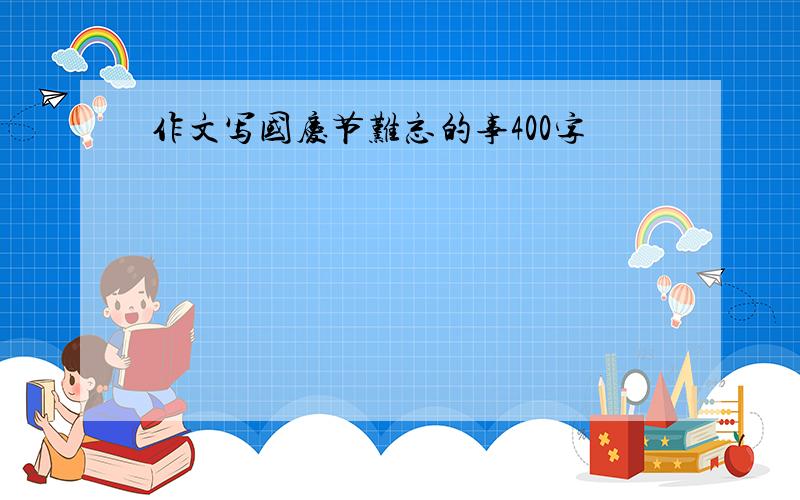 作文写國慶节難忘的事400字